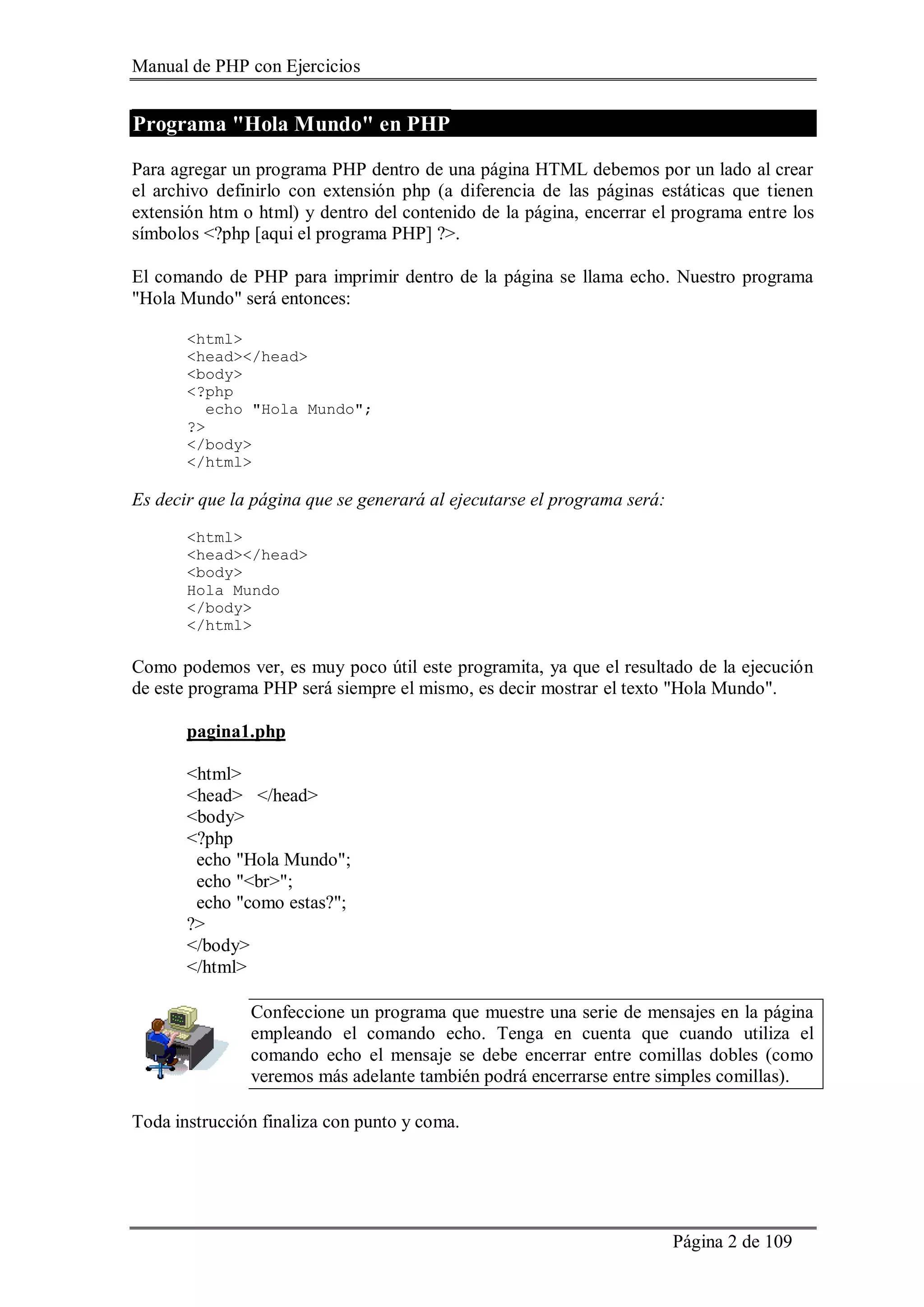 Manual de PHP con Ejercicios

Programa "Hola Mundo" en PHP

Para agregar un programa PHP dentro de una página HTML debemos por un lado al crear el archivo definirlo con extensión php (a diferencia de las páginas estáticas que tienen extensión htm o html) y dentro del contenido de la página, encerrar el programa entre los símbolos <?php [aqui el programa PHP] ?>.

El comando de PHP para imprimir dentro de la página se llama echo. Nuestro programa "Hola Mundo" será entonces:

<html>
<head></head>
<body>
<?php
  echo "Hola Mundo";
?>
</body>
</html>

Es decir que la página que se generará al ejecutarse el programa será:

<html>
<head></head>
<body>
Hola Mundo
</body>
</html>

Como podemos ver, es muy poco útil este programita, ya que el resultado de la ejecución de este programa PHP será siempre el mismo, es decir mostrar el texto "Hola Mundo".

pagina1.php

<html>
<head> </head>
<body>
<?php
  echo "Hola Mundo";
  echo "<br>";
  echo "como estas?";
?>
</body>
</html>

Confeccione un programa que muestre una serie de mensajes en la página empleando el comando echo. Tenga en cuenta que cuando utiliza el comando echo el mensaje se debe encerrar entre comillas dobles (como veremos más adelante también podrá encerrarse entre simples comillas).

Toda instrucción finaliza con punto y coma.

Página 2 de 109